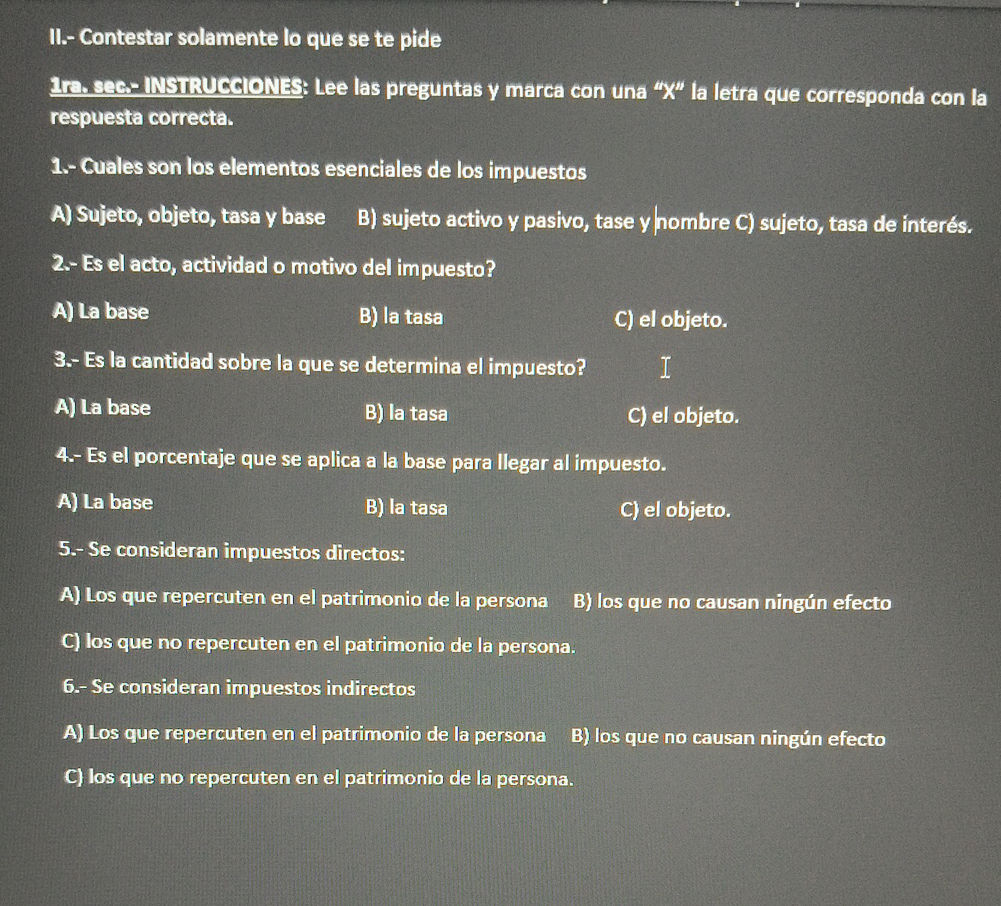 II.- Contestar solamente lo que se te pide

1ra. sec.- INSTRUCCIONES: Lee las preguntas y marca con una "X" la letra que corresponda con la respuesta correcta.

1.- Cuales son los elementos esenciales de los impuestos

A) Sujeto, objeto, tasa y base B) sujeto activo y pasivo, tase y nombre C) sujeto, tasa de interés.

2.- Es el acto, actividad o motivo del impuesto?

A) La base B) la tasa C) el objeto.

3.- Es la cantidad sobre la que se determina el impuesto?

A) La base B) la tasa C) el objeto.

4.- Es el porcentaje que se aplica a la base para llegar al impuesto.

A) La base B) la tasa C) el objeto.

5.- Se consideran impuestos directos:

A) Los que repercuten en el patrimonio de la persona B) los que no causan ningún efecto

C) los que no repercuten en el patrimonio de la persona.

6.- Se consideran impuestos indirectos

A) Los que repercuten en el patrimonio de la persona B) los que no causan ningún efecto

C) los que no repercuten en el patrimonio de la persona.